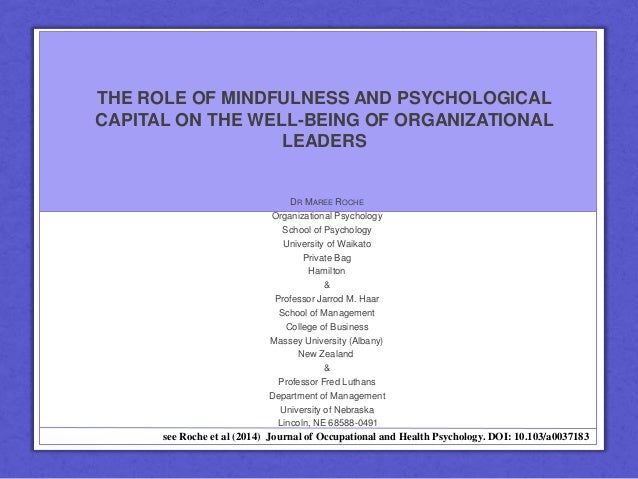 THE ROLE OF MINDFULNESS AND PSYCHOLOGICAL CAPITAL ON THE WELL-BEING OF ORGANIZATIONAL LEADERS

DR MAREE ROCHE
Organizational Psychology
School of Psychology
University of Waikato
Private Bag
Hamilton
&
Professor Jarrod M. Haar
School of Management
College of Business
Massey University (Albany)
New Zealand
&
Professor Fred Luthans
Department of Management
University of Nebraska
Lincoln, NE 68588-0491

see Roche et al (2014) Journal of Occupational and Health Psychology. DOI: 10.103/a0037183